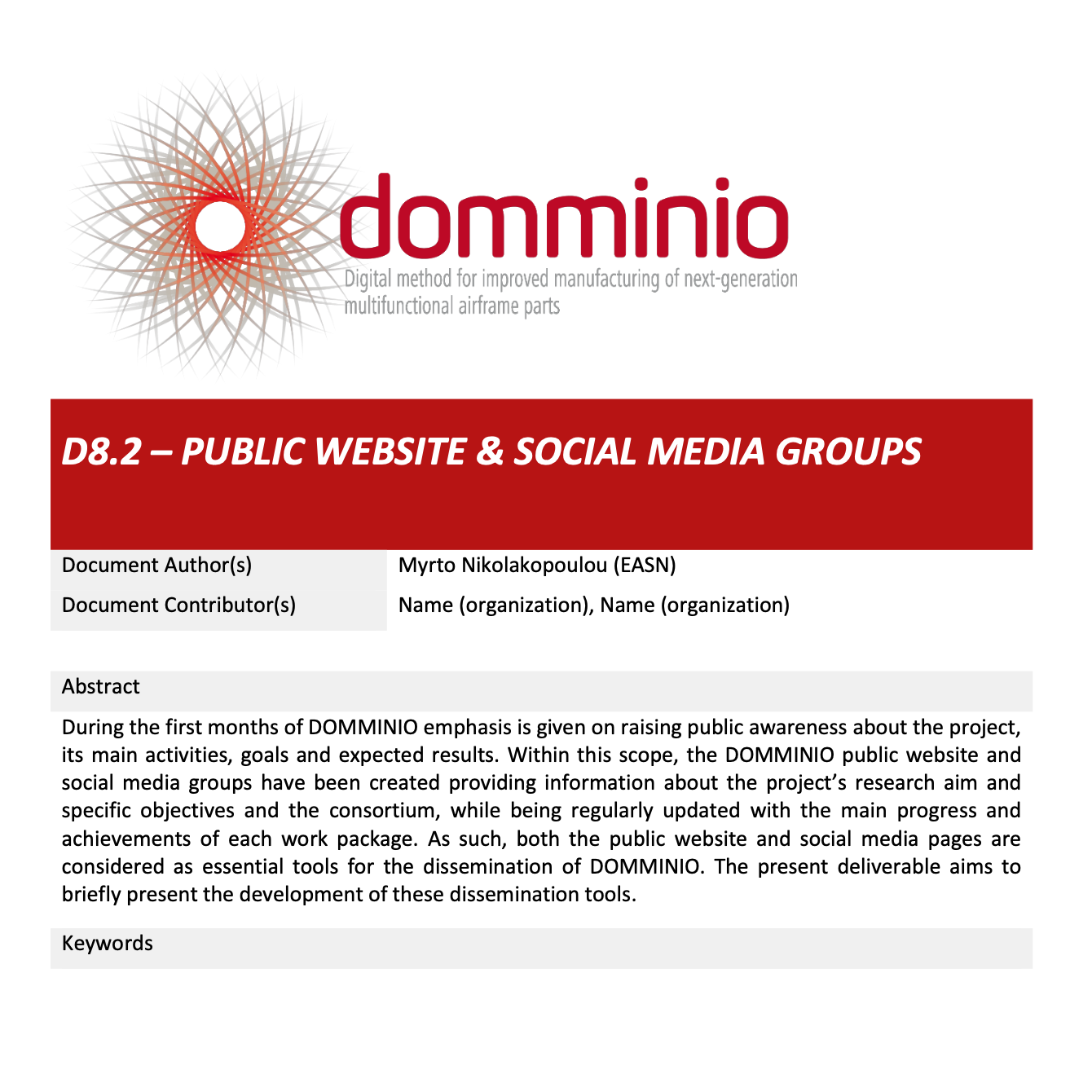 domminio
Digital method for improved manufacturing of next-generation multifunctional airframe parts

D8.2 – PUBLIC WEBSITE & SOCIAL MEDIA GROUPS

| Document Author(s) | Myrto Nikolakopoulou (EASN) |
|---|---|
| Document Contributor(s) | Name (organization), Name (organization) |

Abstract

During the first months of DOMMINIO emphasis is given on raising public awareness about the project, its main activities, goals and expected results. Within this scope, the DOMMINIO public website and social media groups have been created providing information about the project's research aim and specific objectives and the consortium, while being regularly updated with the main progress and achievements of each work package. As such, both the public website and social media pages are considered as essential tools for the dissemination of DOMMINIO. The present deliverable aims to briefly present the development of these dissemination tools.

Keywords